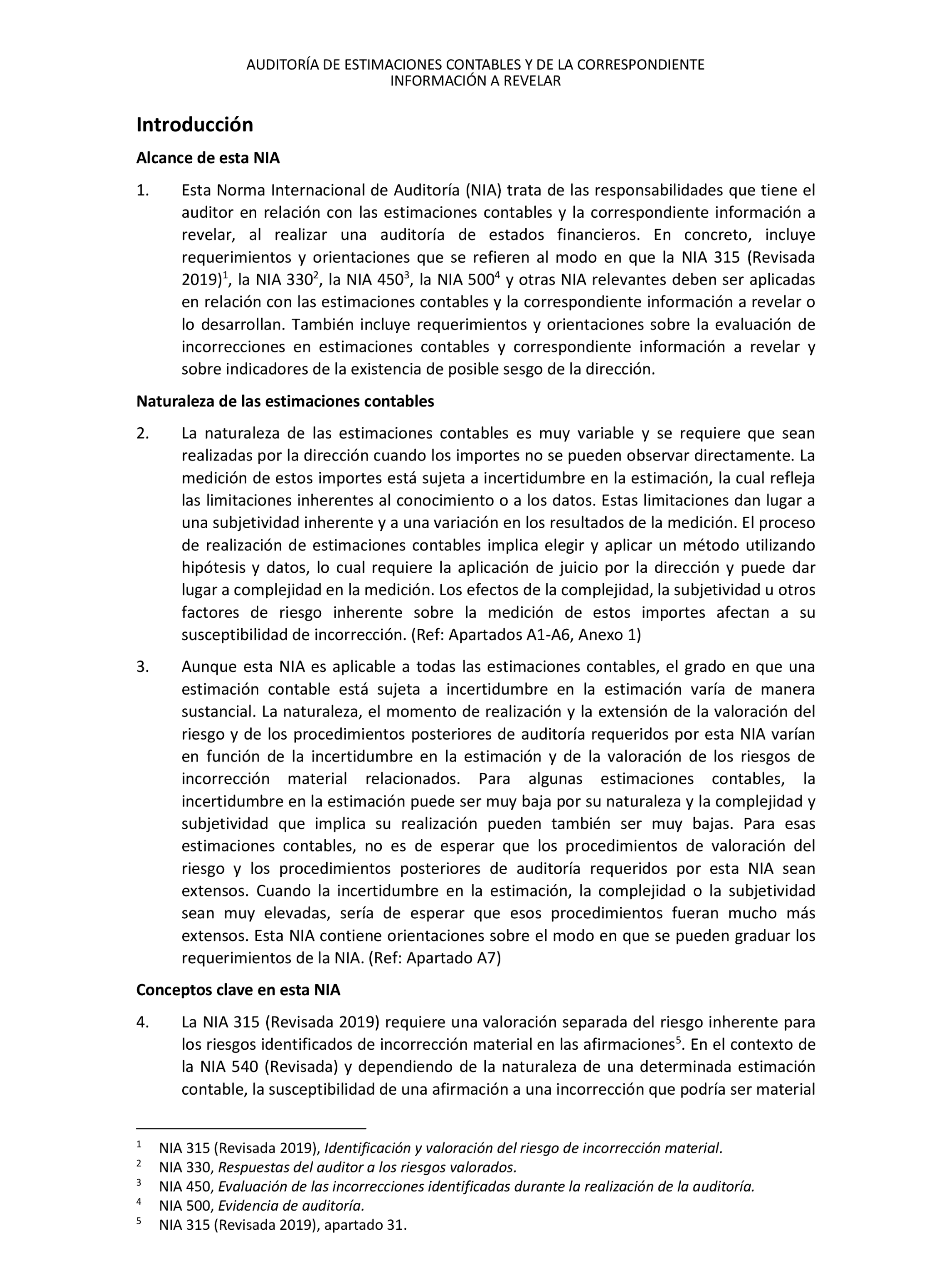 AUDITORÍA DE ESTIMACIONES CONTABLES Y DE LA CORRESPONDIENTE INFORMACIÓN A REVELAR

Introducción

Alcance de esta NIA

1. Esta Norma Internacional de Auditoría (NIA) trata de las responsabilidades que tiene el auditor en relación con las estimaciones contables y la correspondiente información a revelar, al realizar una auditoría de estados financieros. En concreto, incluye requerimientos y orientaciones que se refieren al modo en que la NIA 315 (Revisada 2019)$^1$, la NIA 330$^2$, la NIA 450$^3$, la NIA 500$^4$ y otras NIA relevantes deben ser aplicadas en relación con las estimaciones contables y la correspondiente información a revelar o lo desarrollan. También incluye requerimientos y orientaciones sobre la evaluación de incorrecciones en estimaciones contables y correspondiente información a revelar y sobre indicadores de la existencia de posible sesgo de la dirección.

Naturaleza de las estimaciones contables

2. La naturaleza de las estimaciones contables es muy variable y se requiere que sean realizadas por la dirección cuando los importes no se pueden observar directamente. La medición de estos importes está sujeta a incertidumbre en la estimación, la cual refleja las limitaciones inherentes al conocimiento o a los datos. Estas limitaciones dan lugar a una subjetividad inherente y a una variación en los resultados de la medición. El proceso de realización de estimaciones contables implica elegir y aplicar un método utilizando hipótesis y datos, lo cual requiere la aplicación de juicio por la dirección y puede dar lugar a complejidad en la medición. Los efectos de la complejidad, la subjetividad u otros factores de riesgo inherente sobre la medición de estos importes afectan a su susceptibilidad de incorrección. (Ref: Apartados A1-A6, Anexo 1)

3. Aunque esta NIA es aplicable a todas las estimaciones contables, el grado en que una estimación contable está sujeta a incertidumbre en la estimación varía de manera sustancial. La naturaleza, el momento de realización y la extensión de la valoración del riesgo y de los procedimientos posteriores de auditoría requeridos por esta NIA varían en función de la incertidumbre en la estimación y de la valoración de los riesgos de incorrección material relacionados. Para algunas estimaciones contables, la incertidumbre en la estimación puede ser muy baja por su naturaleza y la complejidad y subjetividad que implica su realización pueden también ser muy bajas. Para esas estimaciones contables, no es de esperar que los procedimientos de valoración del riesgo y los procedimientos posteriores de auditoría requeridos por esta NIA sean extensos. Cuando la incertidumbre en la estimación, la complejidad o la subjetividad sean muy elevadas, sería de esperar que esos procedimientos fueran mucho más extensos. Esta NIA contiene orientaciones sobre el modo en que se pueden graduar los requerimientos de la NIA. (Ref: Apartado A7)

Conceptos clave en esta NIA

4. La NIA 315 (Revisada 2019) requiere una valoración separada del riesgo inherente para los riesgos identificados de incorrección material en las afirmaciones$^5$. En el contexto de la NIA 540 (Revisada) y dependiendo de la naturaleza de una determinada estimación contable, la susceptibilidad de una afirmación a una incorrección que podría ser material

$^1$ NIA 315 (Revisada 2019), Identificación y valoración del riesgo de incorrección material.
$^2$ NIA 330, Respuestas del auditor a los riesgos valorados.
$^3$ NIA 450, Evaluación de las incorrecciones identificadas durante la realización de la auditoría.
$^4$ NIA 500, Evidencia de auditoría.
$^5$ NIA 315 (Revisada 2019), apartado 31.